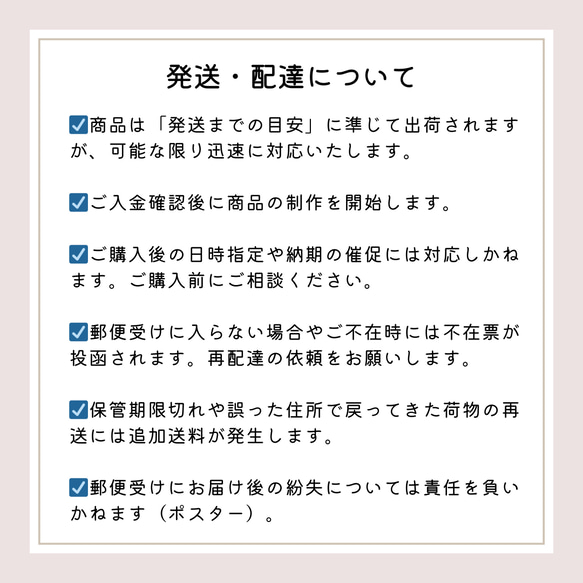 発送・配達について

☑商品は「発送までの目安」に準じて出荷されますが、可能な限り迅速に対応いたします。

☑ご入金確認後に商品の制作を開始します。

☑ご購入後の日時指定や納期の催促には対応しかねます。ご購入前にご相談ください。

☑郵便受けに入らない場合やご不在時には不在票が投函されます。再配達の依頼をお願いします。

☑保管期限切れや誤った住所で戻ってきた荷物の再送には追加送料が発生します。

☑郵便受けにお届け後の紛失については責任を負いかねます（ポスター）。